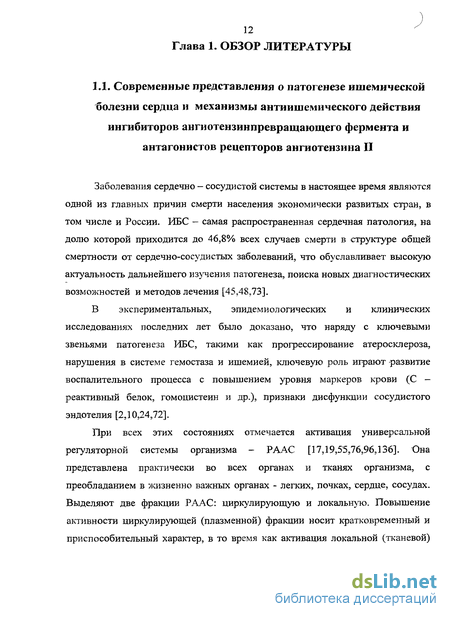 12

Глава 1. ОБЗОР ЛИТЕРАТУРЫ

1.1. Современные представления о патогенезе ишемической болезни сердца и механизмы антиишемического действия ингибиторов ангиотензинпревращающего фермента и антагонистов рецепторов ангиотензина II

Заболевания сердечно – сосудистой системы в настоящее время являются одной из главных причин смерти населения экономически развитых стран, в том числе и России. ИБС – самая распространенная сердечная патология, на долю которой приходится до 46,8% всех случаев смерти в структуре общей смертности от сердечно-сосудистых заболеваний, что обуславливает высокую актуальность дальнейшего изучения патогенеза, поиска новых диагностических возможностей и методов лечения [45,48,73].

В экспериментальных, эпидемиологических и клинических исследованиях последних лет было доказано, что наряду с ключевыми звеньями патогенеза ИБС, такими как прогрессирование атеросклероза, нарушения в системе гемостаза и ишемией, ключевую роль играют развитие воспалительного процесса с повышением уровня маркеров крови (С – реактивный белок, гомоцистеин и др.), признаки дисфункции сосудистого эндотелия [2,10,24,72].

При всех этих состояниях отмечается активация универсальной регуляторной системы организма – РААС [17,19,55,76,96,136]. Она представлена практически во всех органах и тканях организма, с преобладанием в жизненно важных органах - легких, почках, сердце, сосудах. Выделяют две фракции РААС: циркулирующую и локальную. Повышение активности циркулирующей (плазменной) фракции носит кратковременный и приспособительный характер, в то время как активация локальной (тканевой)

dsLib.net
библиотека диссертаций